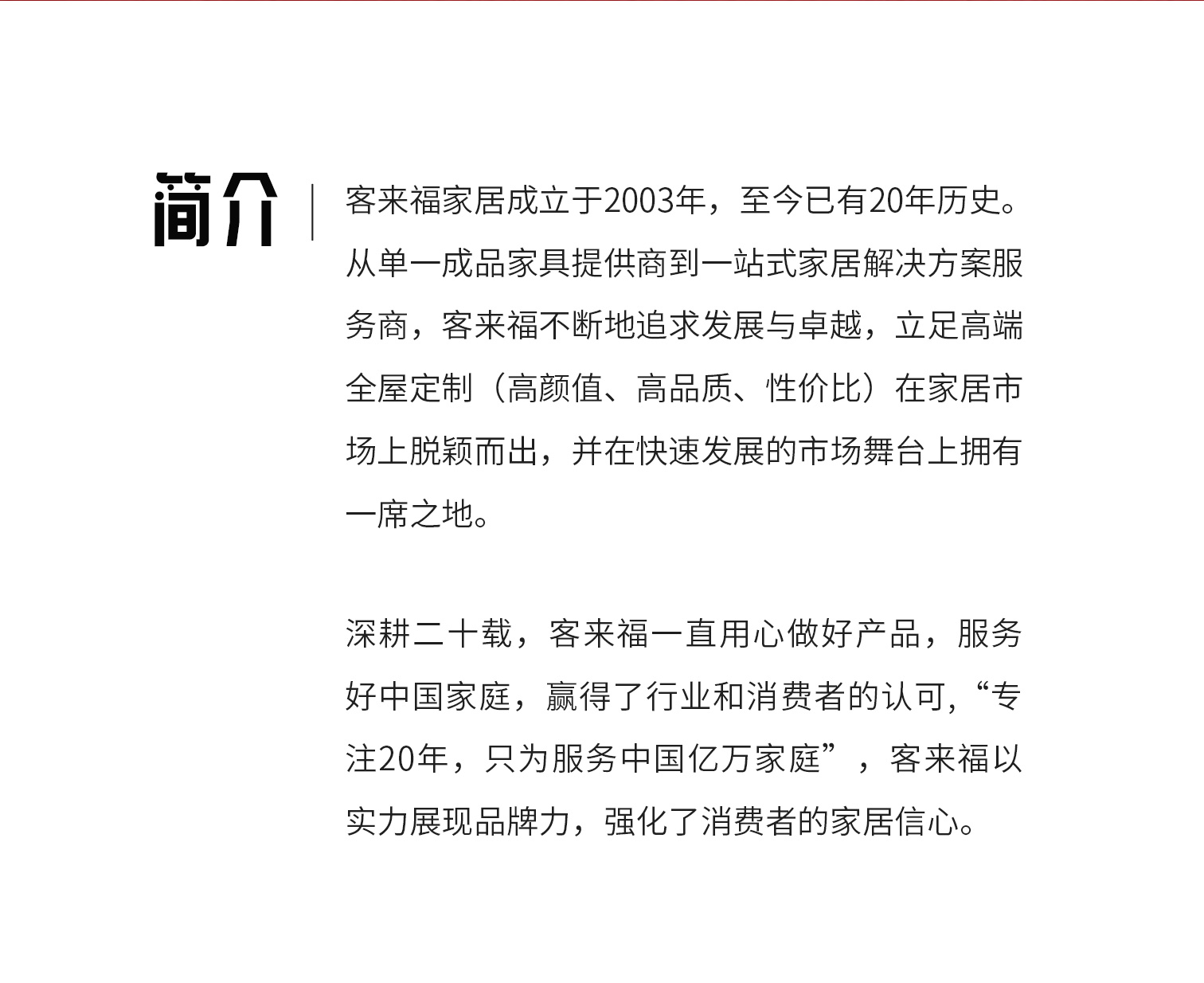 简介

客来福家居成立于2003年，至今已有20年历史。从单一成品家具提供商到一站式家居解决方案服务商，客来福不断地追求发展与卓越，立足高端全屋定制（高颜值、高品质、性价比）在家居市场上脱颖而出，并在快速发展的市场舞台上拥有一席之地。

深耕二十载，客来福一直用心做好产品，服务好中国家庭，赢得了行业和消费者的认可，“专注20年，只为服务中国亿万家庭”，客来福以实力展现品牌力，强化了消费者的家居信心。